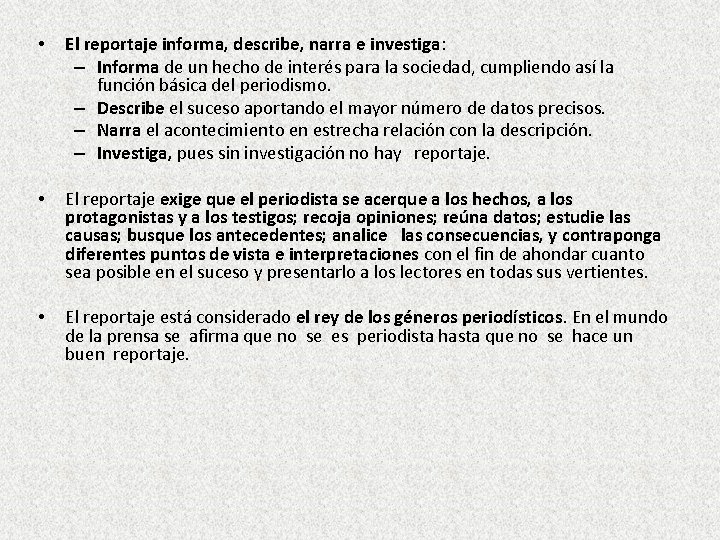 • El reportaje informa, describe, narra e investiga:
– Informa de un hecho de interés para la sociedad, cumpliendo así la función básica del periodismo.
– Describe el suceso aportando el mayor número de datos precisos.
– Narra el acontecimiento en estrecha relación con la descripción.
– Investiga, pues sin investigación no hay reportaje.

• El reportaje exige que el periodista se acerque a los hechos, a los protagonistas y a los testigos; recoja opiniones; reúna datos; estudie las causas; busque los antecedentes; analice las consecuencias, y contraponga diferentes puntos de vista e interpretaciones con el fin de ahondar cuanto sea posible en el suceso y presentarlo a los lectores en todas sus vertientes.

• El reportaje está considerado el rey de los géneros periodísticos. En el mundo de la prensa se afirma que no se es periodista hasta que no se hace un buen reportaje.